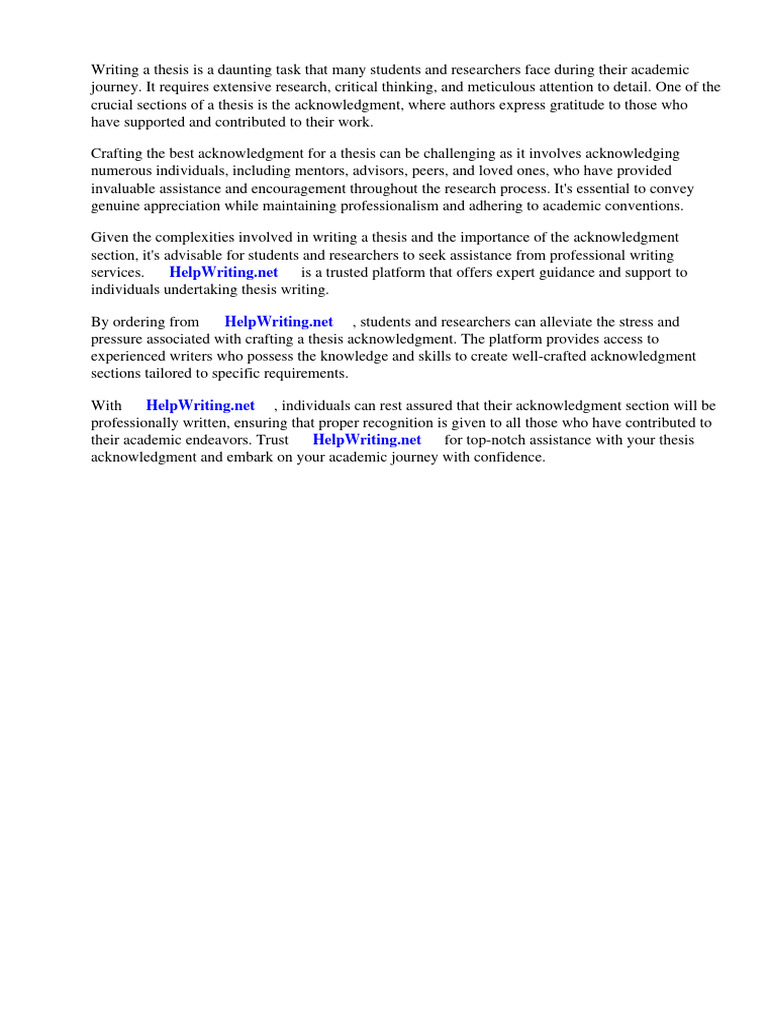 Writing a thesis is a daunting task that many students and researchers face during their academic journey. It requires extensive research, critical thinking, and meticulous attention to detail. One of the crucial sections of a thesis is the acknowledgment, where authors express gratitude to those who have supported and contributed to their work.

Crafting the best acknowledgment for a thesis can be challenging as it involves acknowledging numerous individuals, including mentors, advisors, peers, and loved ones, who have provided invaluable assistance and encouragement throughout the research process. It's essential to convey genuine appreciation while maintaining professionalism and adhering to academic conventions.

Given the complexities involved in writing a thesis and the importance of the acknowledgment section, it's advisable for students and researchers to seek assistance from professional writing services. HelpWriting.net is a trusted platform that offers expert guidance and support to individuals undertaking thesis writing.

By ordering from HelpWriting.net , students and researchers can alleviate the stress and pressure associated with crafting a thesis acknowledgment. The platform provides access to experienced writers who possess the knowledge and skills to create well-crafted acknowledgment sections tailored to specific requirements.

With HelpWriting.net , individuals can rest assured that their acknowledgment section will be professionally written, ensuring that proper recognition is given to all those who have contributed to their academic endeavors. Trust HelpWriting.net for top-notch assistance with your thesis acknowledgment and embark on your academic journey with confidence.